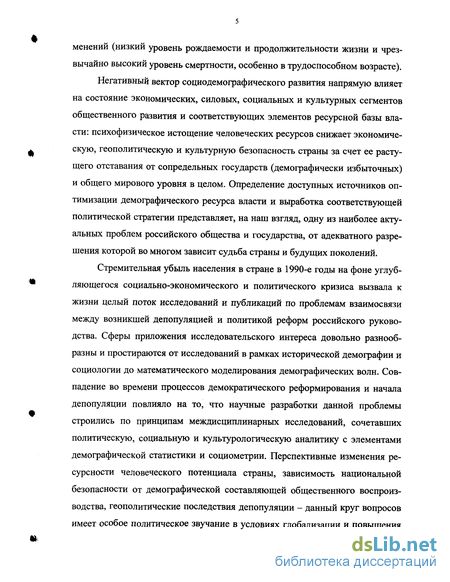 5

менений (низкий уровень рождаемости и продолжительности жизни и чрезвычайно высокий уровень смертности, особенно в трудоспособном возрасте).

Негативный вектор социодемографического развития напрямую влияет на состояние экономических, силовых, социальных и культурных сегментов общественного развития и соответствующих элементов ресурсной базы власти: психофизическое истощение человеческих ресурсов снижает экономическую, геополитическую и культурную безопасность страны за счет ее растущего отставания от сопредельных государств (демографически избыточных) и общего мирового уровня в целом. Определение доступных источников оптимизации демографического ресурса власти и выработка соответствующей политической стратегии представляет, на наш взгляд, одну из наиболее актуальных проблем российского общества и государства, от адекватного разрешения которой во многом зависит судьба страны и будущих поколений.

Стремительная убыль населения в стране в 1990-е годы на фоне углубляющегося социально-экономического и политического кризиса вызвала к жизни целый поток исследований и публикаций по проблемам взаимосвязи между возникшей депопуляцией и политикой реформ российского руководства. Сферы приложения исследовательского интереса довольно разнообразны и простираются от исследований в рамках исторической демографии и социологии до математического моделирования демографических волн. Совпадение во времени процессов демократического реформирования и начала депопуляции повлияло на то, что научные разработки данной проблемы строились по принципам междисциплинарных исследований, сочетавших политическую, социальную и культурологическую аналитику с элементами демографической статистики и социометрии. Перспективные изменения ресурсности человеческого потенциала страны, зависимость национальной безопасности от демографической составляющей общественного воспроизводства, геополитические последствия депопуляции – данный круг вопросов имеет особое политическое звучание в условиях глобализации и повышения

dsLib.net
библиотека диссертаций